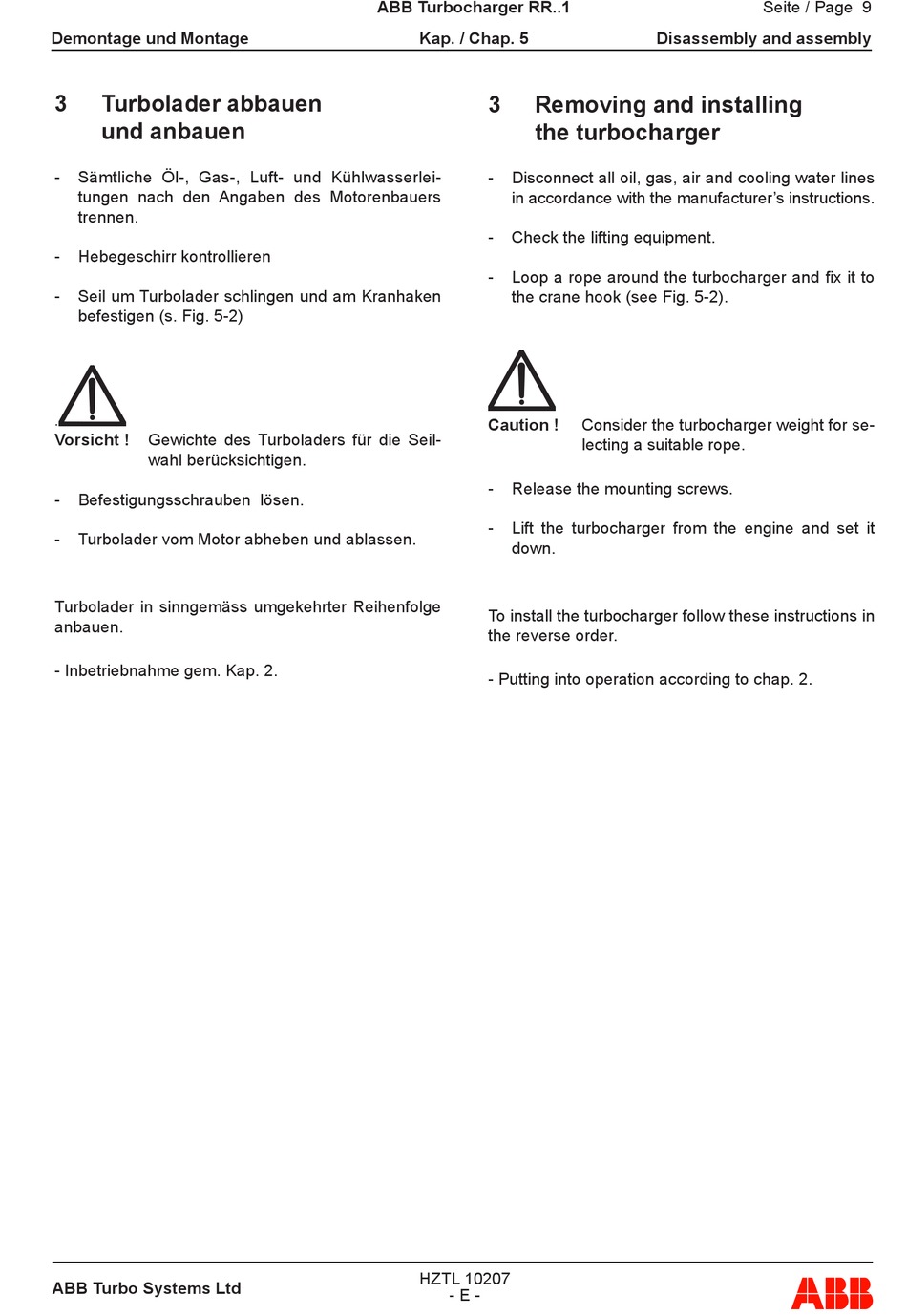 ABB Turbocharger RR..1 Seite / Page 9

Demontage und Montage Kap. / Chap. 5 Disassembly and assembly

3 Turbolader abbauen und anbauen

- Sämtliche Öl-, Gas-, Luft- und Kühlwasserleitungen nach den Angaben des Motorenbauers trennen.

- Hebegeschirr kontrollieren

- Seil um Turbolader schlingen und am Kranhaken befestigen (s. Fig. 5-2)

Vorsicht ! Gewichte des Turboladers für die Seilwahl berücksichtigen.

- Befestigungsschrauben lösen.

- Turbolader vom Motor abheben und ablassen.

Turbolader in sinngemäss umgekehrter Reihenfolge anbauen.

- Inbetriebnahme gem. Kap. 2.

3 Removing and installing the turbocharger

- Disconnect all oil, gas, air and cooling water lines in accordance with the manufacturer's instructions.

- Check the lifting equipment.

- Loop a rope around the turbocharger and fix it to the crane hook (see Fig. 5-2).

Caution ! Consider the turbocharger weight for selecting a suitable rope.

- Release the mounting screws.

- Lift the turbocharger from the engine and set it down.

To install the turbocharger follow these instructions in the reverse order.

- Putting into operation according to chap. 2.

ABB Turbo Systems Ltd HZTL 10207 - E - ABB